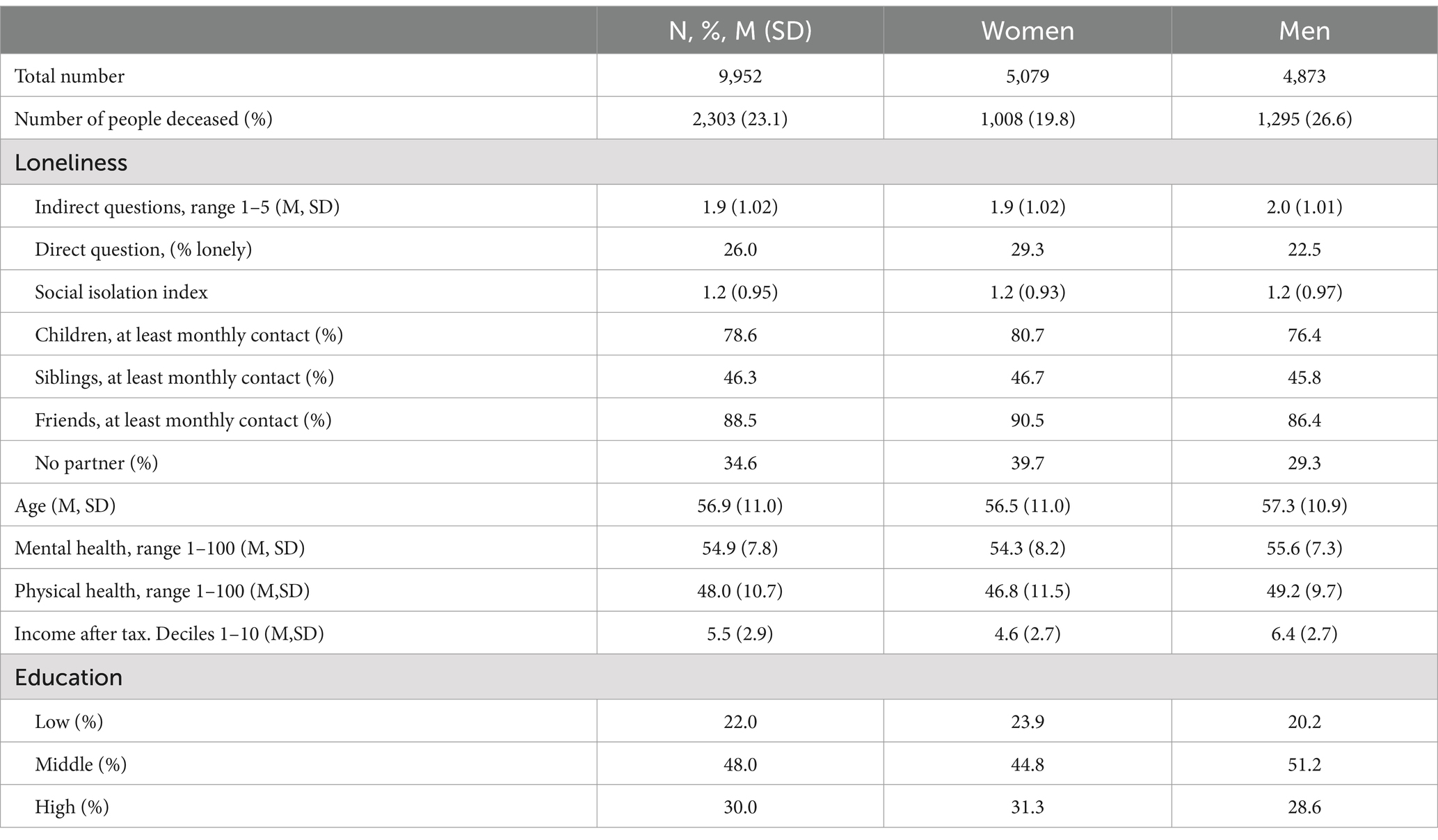 | | N, %, M (SD) | Women | Men |
|---|---|---|---|
| Total number | 9,952 | 5,079 | 4,873 |
| Number of people deceased (%) | 2,303 (23.1) | 1,008 (19.8) | 1,295 (26.6) |
| Loneliness | | | |
| Indirect questions, range 1–5 (M, SD) | 1.9 (1.02) | 1.9 (1.02) | 2.0 (1.01) |
| Direct question, (% lonely) | 26.0 | 29.3 | 22.5 |
| Social isolation index | 1.2 (0.95) | 1.2 (0.93) | 1.2 (0.97) |
| Children, at least monthly contact (%) | 78.6 | 80.7 | 76.4 |
| Siblings, at least monthly contact (%) | 46.3 | 46.7 | 45.8 |
| Friends, at least monthly contact (%) | 88.5 | 90.5 | 86.4 |
| No partner (%) | 34.6 | 39.7 | 29.3 |
| Age (M, SD) | 56.9 (11.0) | 56.5 (11.0) | 57.3 (10.9) |
| Mental health, range 1–100 (M, SD) | 54.9 (7.8) | 54.3 (8.2) | 55.6 (7.3) |
| Physical health, range 1–100 (M,SD) | 48.0 (10.7) | 46.8 (11.5) | 49.2 (9.7) |
| Income after tax. Deciles 1–10 (M,SD) | 5.5 (2.9) | 4.6 (2.7) | 6.4 (2.7) |
| Education | | | |
| Low (%) | 22.0 | 23.9 | 20.2 |
| Middle (%) | 48.0 | 44.8 | 51.2 |
| High (%) | 30.0 | 31.3 | 28.6 |